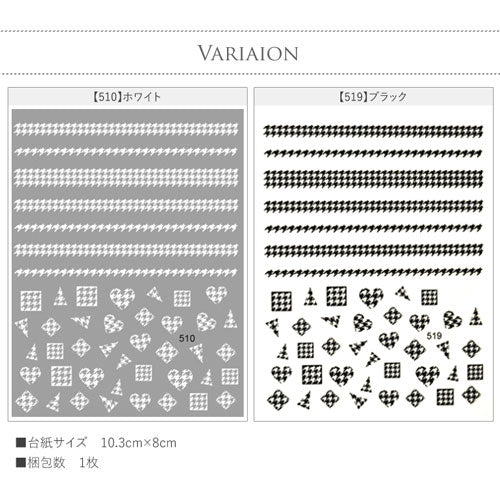 VARIAION

【510】ホワイト

510

【519】ブラック

519

■台紙サイズ 10.3cm×8cm
■梱包数 1枚